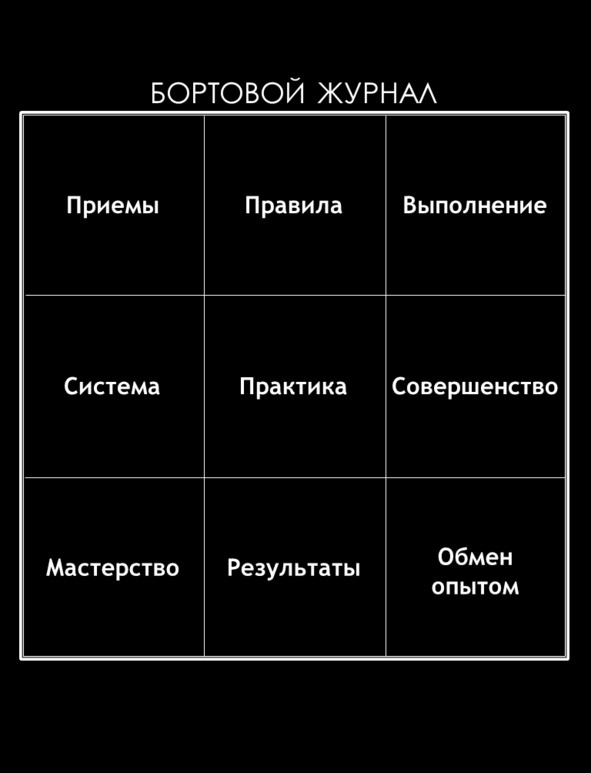 БОРТОВОЙ ЖУРНАЛ

| Приемы | Правила | Выполнение |
|---|---|---|
| Система | Практика | Совершенство |
| Мастерство | Результаты | Обмен опытом |